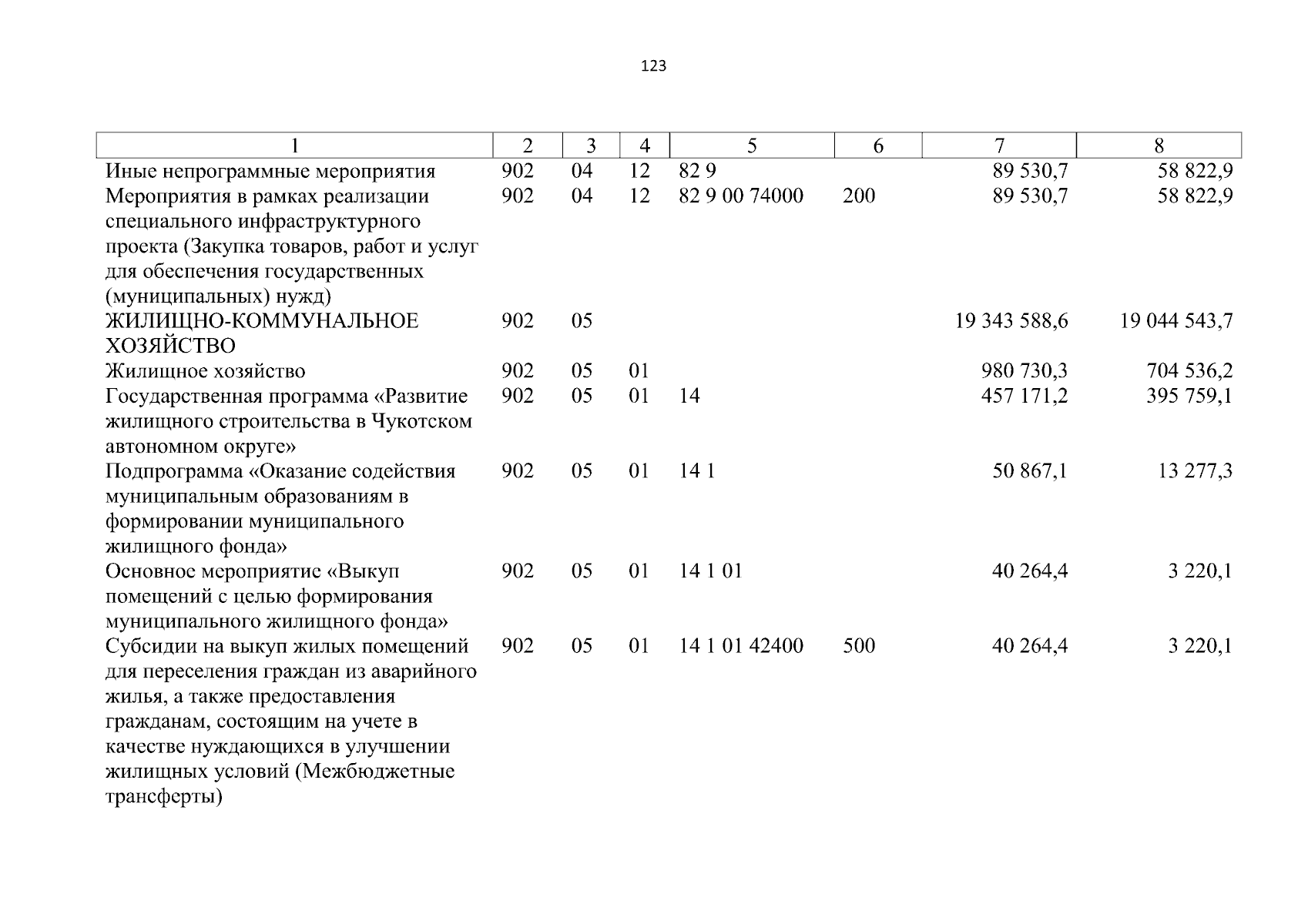 123

| 1 | 2 | 3 | 4 | 5 | 6 | 7 | 8 |
|---|---|---|---|---|---|---|---|
| Иные непрограммные мероприятия | 902 | 04 | 12 | 82 9 | | 89 530,7 | 58 822,9 |
| Мероприятия в рамках реализации специального инфраструктурного проекта (Закупка товаров, работ и услуг для обеспечения государственных (муниципальных) нужд) | 902 | 04 | 12 | 82 9 00 74000 | 200 | 89 530,7 | 58 822,9 |
| ЖИЛИЩНО-КОММУНАЛЬНОЕ ХОЗЯЙСТВО | 902 | 05 | | | | 19 343 588,6 | 19 044 543,7 |
| Жилищное хозяйство | 902 | 05 | 01 | | | 980 730,3 | 704 536,2 |
| Государственная программа «Развитие жилищного строительства в Чукотском автономном округе» | 902 | 05 | 01 | 14 | | 457 171,2 | 395 759,1 |
| Подпрограмма «Оказание содействия муниципальным образованиям в формировании муниципального жилищного фонда» | 902 | 05 | 01 | 14 1 | | 50 867,1 | 13 277,3 |
| Основное мероприятие «Выкуп помещений с целью формирования муниципального жилищного фонда» | 902 | 05 | 01 | 14 1 01 | | 40 264,4 | 3 220,1 |
| Субсидии на выкуп жилых помещений для переселения граждан из аварийного жилья, а также предоставления гражданам, состоящим на учете в качестве нуждающихся в улучшении жилищных условий (Межбюджетные трансферты) | 902 | 05 | 01 | 14 1 01 42400 | 500 | 40 264,4 | 3 220,1 |